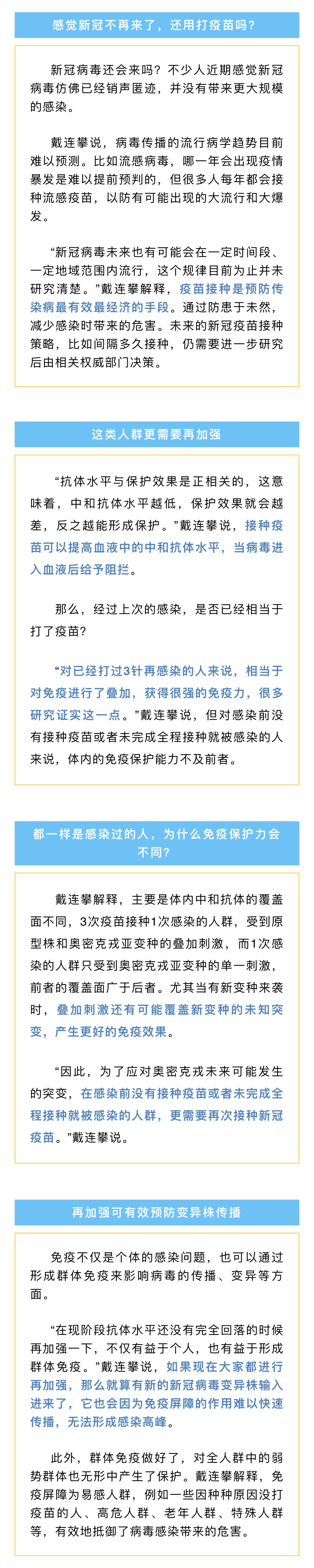 感觉新冠不再来了，还用打疫苗吗？

新冠病毒还会来吗？不少人近期感觉新冠病毒仿佛已经销声匿迹，并没有带来更大规模的感染。

戴连攀说，病毒传播的流行病学趋势目前难以预测。比如流感病毒，哪一年会出现疫情暴发是难以提前预判的，但很多人每年都会接种流感疫苗，以防有可能出现的大流行和大爆发。

“新冠病毒未来也有可能会在一定时间段、一定地域范围内流行，这个规律目前为止并未研究清楚。”戴连攀解释，疫苗接种是预防传染病最有效最经济的手段。通过防患于未然，减少感染时带来的危害。未来的新冠疫苗接种策略，比如间隔多久接种，仍需要进一步研究后由相关权威部门决策。

这类人群更需要再加强

“抗体水平与保护效果是正相关的，这意味着，中和抗体水平越低，保护效果就会越差，反之越能形成保护。”戴连攀说，接种疫苗可以提高血液中的中和抗体水平，当病毒进入血液后给予阻拦。

那么，经过上次的感染，是否已经相当于打了疫苗？

“对已经打过3针再感染的人来说，相当于对免疫进行了叠加，获得很强的免疫力，很多研究证实这一点。”戴连攀说，但对感染前没有接种疫苗或者未完成全程接种就被感染的人来说，体内的免疫保护能力不及前者。

都一样是感染过的人，为什么免疫保护力会不同？

戴连攀解释，主要是体内中和抗体的覆盖面不同，3次疫苗接种1次感染的人群，受到原型株和奥密克戎亚变种的叠加刺激，而1次感染的人群只受到奥密克戎亚变种的单一刺激，前者的覆盖面广于后者。尤其当有新变种来袭时，叠加刺激还有可能覆盖新变种的未知突变，产生更好的免疫效果。

“因此，为了应对奥密克戎未来可能发生的突变，在感染前没有接种疫苗或者未完成全程接种就被感染的人群，更需要再次接种新冠疫苗。”戴连攀说。

再加强可有效预防变异株传播

免疫不仅是个体的感染问题，也可以通过形成群体免疫来影响病毒的传播、变异等方面。

“在现阶段抗体水平还没有完全回落的时候再加强一下，不仅有益于个人，也有益于形成群体免疫。”戴连攀说，如果现在大家都进行再加强，那么就算有新的新冠病毒变异株输入进来了，它也会因为免疫屏障的作用难以快速传播，无法形成感染高峰。

此外，群体免疫做好了，对全人群中的弱势群体也无形中产生了保护。戴连攀解释，免疫屏障为易感人群，例如一些因种种原因没打疫苗的人、高危人群、老年人群、特殊人群等，有效地抵御了病毒感染带来的危害。